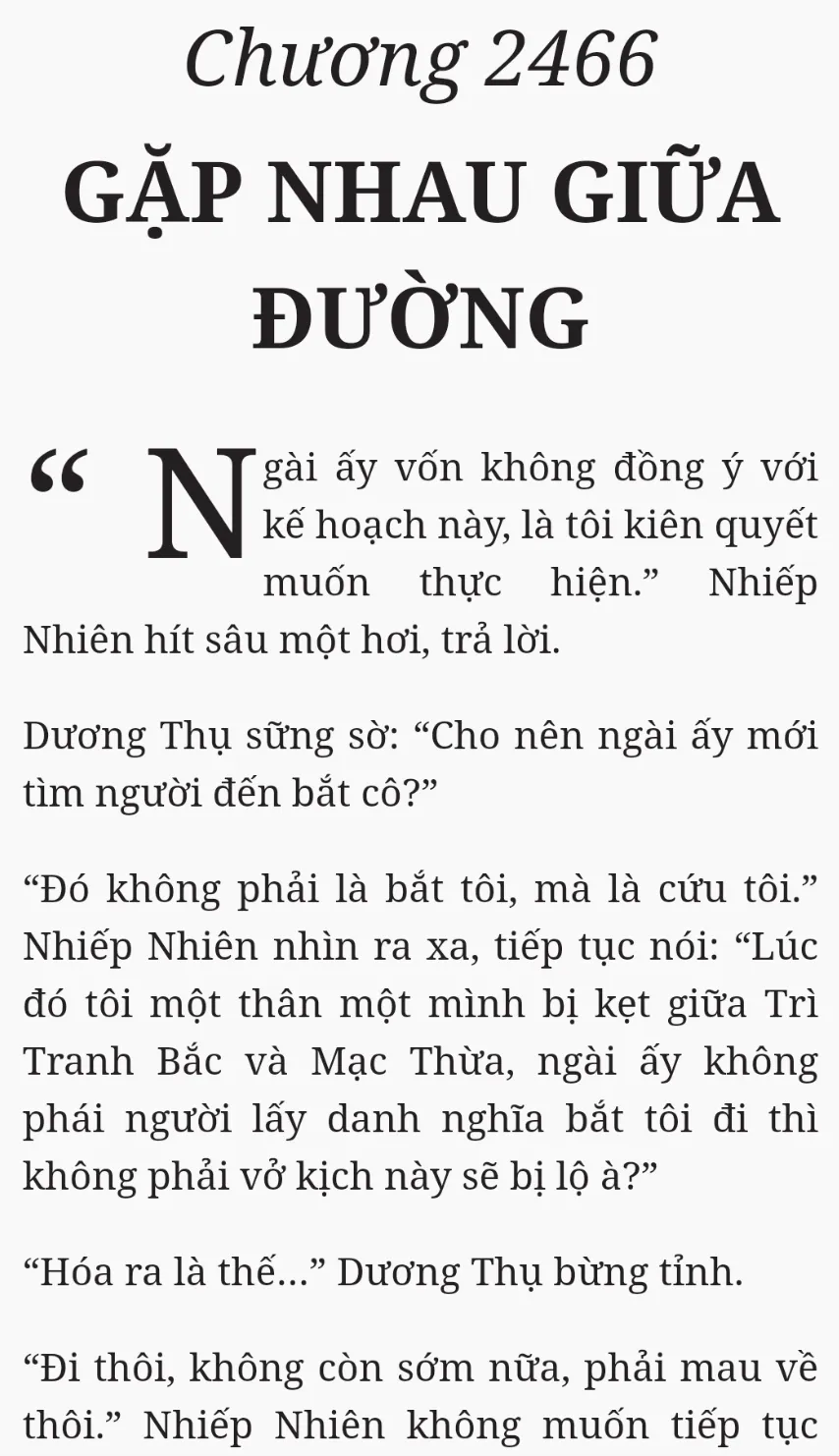 Chương 2466
GẶP NHAU GIỮA ĐƯỜNG

"Ngài ấy vốn không đồng ý với kế hoạch này, là tôi kiên quyết muốn thực hiện." Nhiếp Nhiên hít sâu một hơi, trả lời.

Dương Thụ sững sờ: "Cho nên ngài ấy mới tìm người đến bắt cô?"

"Đó không phải là bắt tôi, mà là cứu tôi." Nhiếp Nhiên nhìn ra xa, tiếp tục nói: "Lúc đó tôi một thân một mình bị kẹt giữa Trì Tranh Bắc và Mạc Thừa, ngài ấy không phái người lấy danh nghĩa bắt tôi đi thì không phải vở kịch này sẽ bị lộ à?"

"Hóa ra là thế..." Dương Thụ bừng tỉnh.

"Đi thôi, không còn sớm nữa, phải mau về thôi." Nhiếp Nhiên không muốn tiếp tục